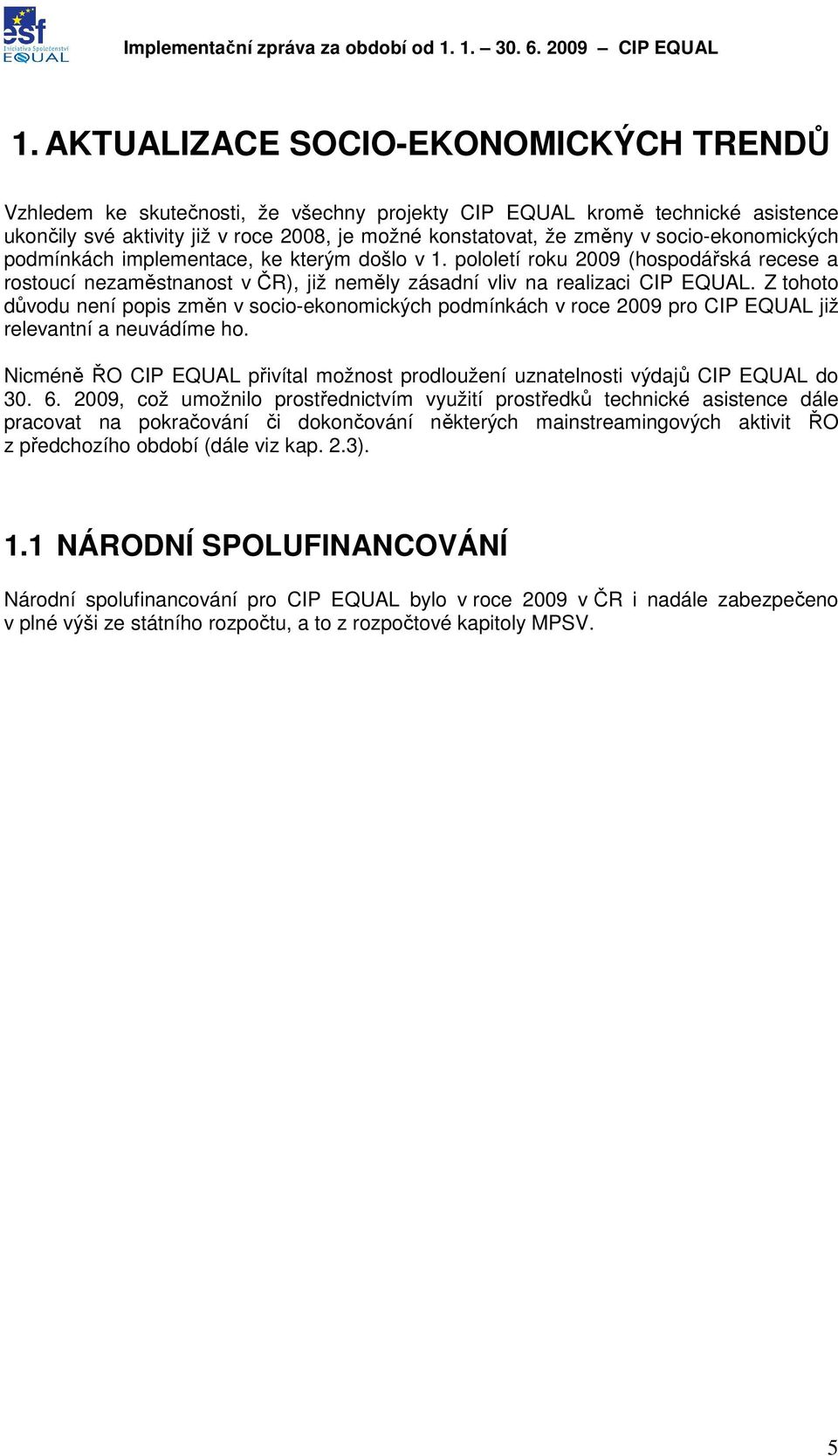 esf
Iniciativa Společenství
EQUAL

Implementační zpráva za období od 1. 1. – 30. 6. 2009 – CIP EQUAL

1. AKTUALIZACE SOCIO-EKONOMICKÝCH TRENDŮ

Vzhledem ke skutečnosti, že všechny projekty CIP EQUAL kromě technické asistence ukončily své aktivity již v roce 2008, je možné konstatovat, že změny v socio-ekonomických podmínkách implementace, ke kterým došlo v 1. pololetí roku 2009 (hospodářská recese a rostoucí nezaměstnanost v ČR), již neměly zásadní vliv na realizaci CIP EQUAL. Z tohoto důvodu není popis změn v socio-ekonomických podmínkách v roce 2009 pro CIP EQUAL již relevantní a neuvádíme ho.

Nicméně ŘO CIP EQUAL přivítal možnost prodloužení uznatelnosti výdajů CIP EQUAL do 30. 6. 2009, což umožnilo prostřednictvím využití prostředků technické asistence dále pracovat na pokračování či dokončování některých mainstreamingových aktivit ŘO z předchozího období (dále viz kap. 2.3).

1.1 NÁRODNÍ SPOLUFINANCOVÁNÍ

Národní spolufinancování pro CIP EQUAL bylo v roce 2009 v ČR i nadále zabezpečeno v plné výši ze státního rozpočtu, a to z rozpočtové kapitoly MPSV.

5